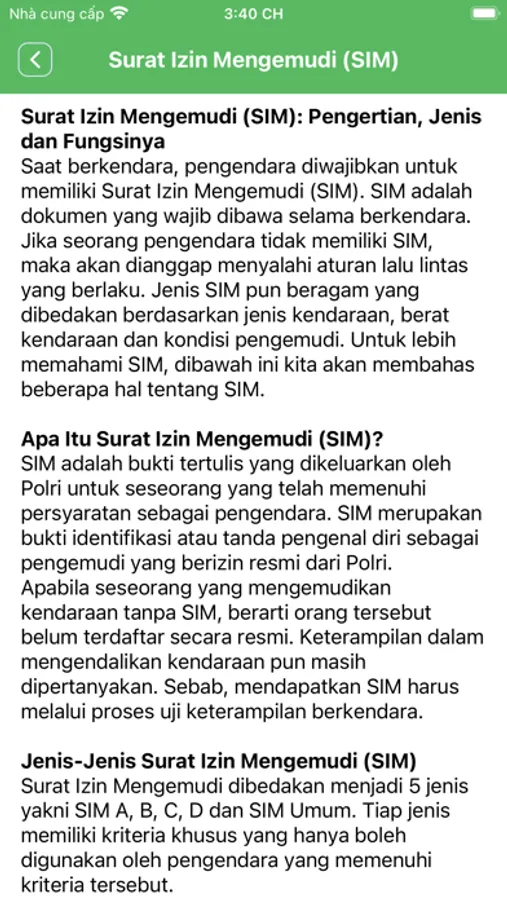 Nhà cung cấp 3:40 CH

Surat Izin Mengemudi (SIM)

Surat Izin Mengemudi (SIM): Pengertian, Jenis dan Fungsinya
Saat berkendara, pengendara diwajibkan untuk memiliki Surat Izin Mengemudi (SIM). SIM adalah dokumen yang wajib dibawa selama berkendara. Jika seorang pengendara tidak memiliki SIM, maka akan dianggap menyalahi aturan lalu lintas yang berlaku. Jenis SIM pun beragam yang dibedakan berdasarkan jenis kendaraan, berat kendaraan dan kondisi pengemudi. Untuk lebih memahami SIM, dibawah ini kita akan membahas beberapa hal tentang SIM.

Apa Itu Surat Izin Mengemudi (SIM)?
SIM adalah bukti tertulis yang dikeluarkan oleh Polri untuk seseorang yang telah memenuhi persyaratan sebagai pengendara. SIM merupakan bukti identifikasi atau tanda pengenal diri sebagai pengemudi yang berizin resmi dari Polri.
Apabila seseorang yang mengemudikan kendaraan tanpa SIM, berarti orang tersebut belum terdaftar secara resmi. Keterampilan dalam mengendalikan kendaraan pun masih dipertanyakan. Sebab, mendapatkan SIM harus melalui proses uji keterampilan berkendara.

Jenis-Jenis Surat Izin Mengemudi (SIM)
Surat Izin Mengemudi dibedakan menjadi 5 jenis yakni SIM A, B, C, D dan SIM Umum. Tiap jenis memiliki kriteria khusus yang hanya boleh digunakan oleh pengendara yang memenuhi kriteria tersebut.